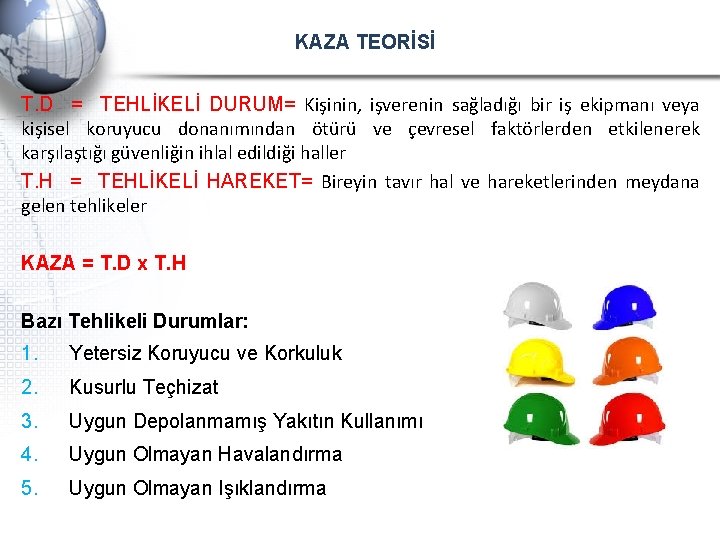 KAZA TEORİSİ

T.D = TEHLİKELİ DURUM= Kişinin, işverenin sağladığı bir iş ekipmanı veya kişisel koruyucu donanımından ötürü ve çevresel faktörlerden etkilenerek karşılaştığı güvenliğin ihlal edildiği haller

T.H = TEHLİKELİ HAREKET= Bireyin tavır hal ve hareketlerinden meydana gelen tehlikeler

KAZA = T.D x T.H

Bazı Tehlikeli Durumlar:

1. Yetersiz Koruyucu ve Korkuluk
2. Kusurlu Teçhizat
3. Uygun Depolanmamış Yakıtın Kullanımı
4. Uygun Olmayan Havalandırma
5. Uygun Olmayan Işıklandırma